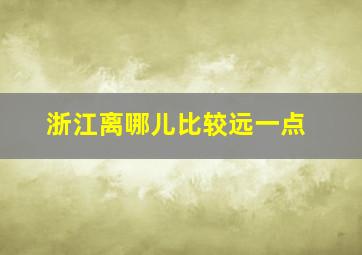 浙江离哪儿比较远一点